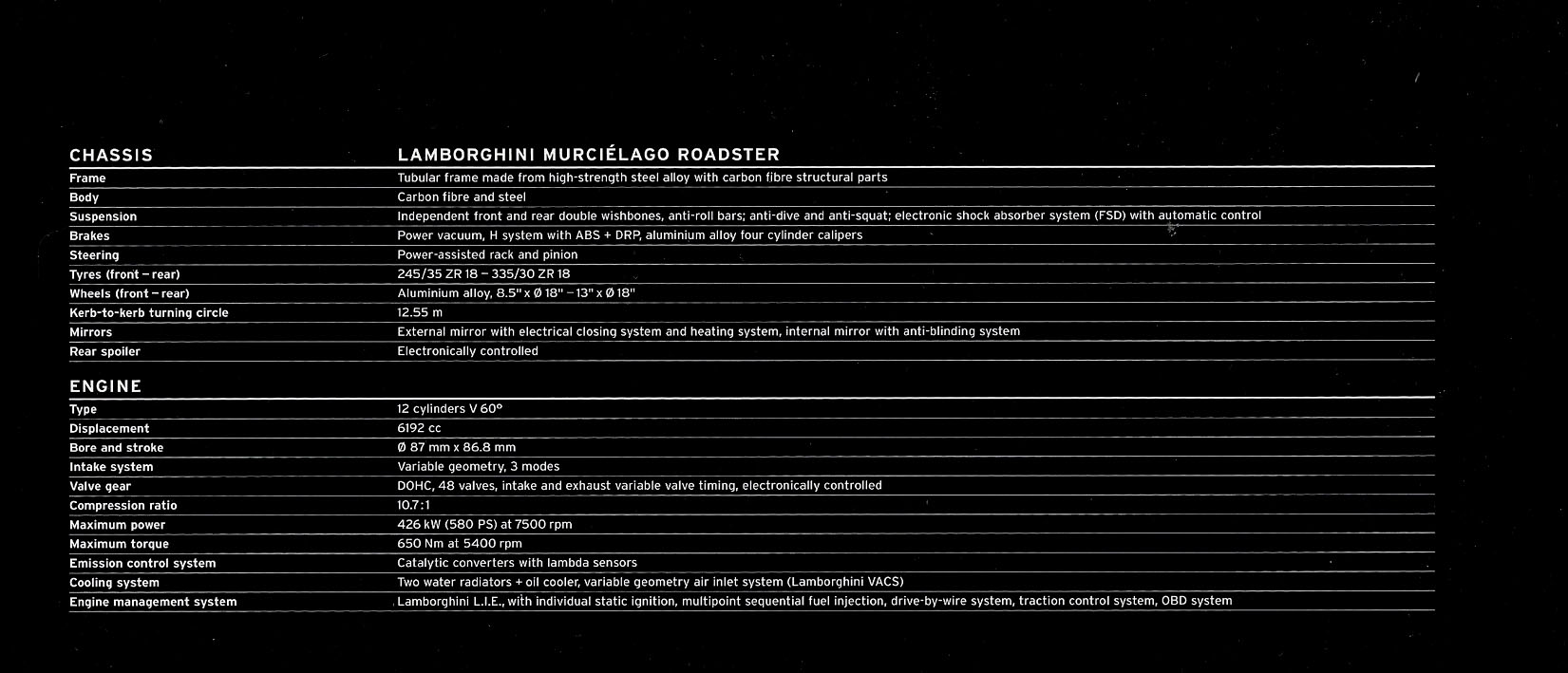 | CHASSIS | LAMBORGHINI MURCIÉLAGO ROADSTER |
|---|---|
| Frame | Tubular frame made from high-strength steel alloy with carbon fibre structural parts |
| Body | Carbon fibre and steel |
| Suspension | Independent front and rear double wishbones, anti-roll bars; anti-dive and anti-squat; electronic shock absorber system (FSD) with automatic control |
| Brakes | Power vacuum, H system with ABS + DRP, aluminium alloy four cylinder calipers |
| Steering | Power-assisted rack and pinion |
| Tyres (front – rear) | 245/35 ZR 18 – 335/30 ZR 18 |
| Wheels (front – rear) | Aluminium alloy, 8.5" x Ø 18" – 13" x Ø 18" |
| Kerb-to-kerb turning circle | 12.55 m |
| Mirrors | External mirror with electrical closing system and heating system, internal mirror with anti-blinding system |
| Rear spoiler | Electronically controlled |

| ENGINE | |
|---|---|
| Type | 12 cylinders V 60° |
| Displacement | 6192 cc |
| Bore and stroke | Ø 87 mm x 86.8 mm |
| Intake system | Variable geometry, 3 modes |
| Valve gear | DOHC, 48 valves, intake and exhaust variable valve timing, electronically controlled |
| Compression ratio | 10.7:1 |
| Maximum power | 426 kW (580 PS) at 7500 rpm |
| Maximum torque | 650 Nm at 5400 rpm |
| Emission control system | Catalytic converters with lambda sensors |
| Cooling system | Two water radiators + oil cooler, variable geometry air inlet system (Lamborghini VACS) |
| Engine management system | Lamborghini L.I.E., with individual static ignition, multipoint sequential fuel injection, drive-by-wire system, traction control system, OBD system |